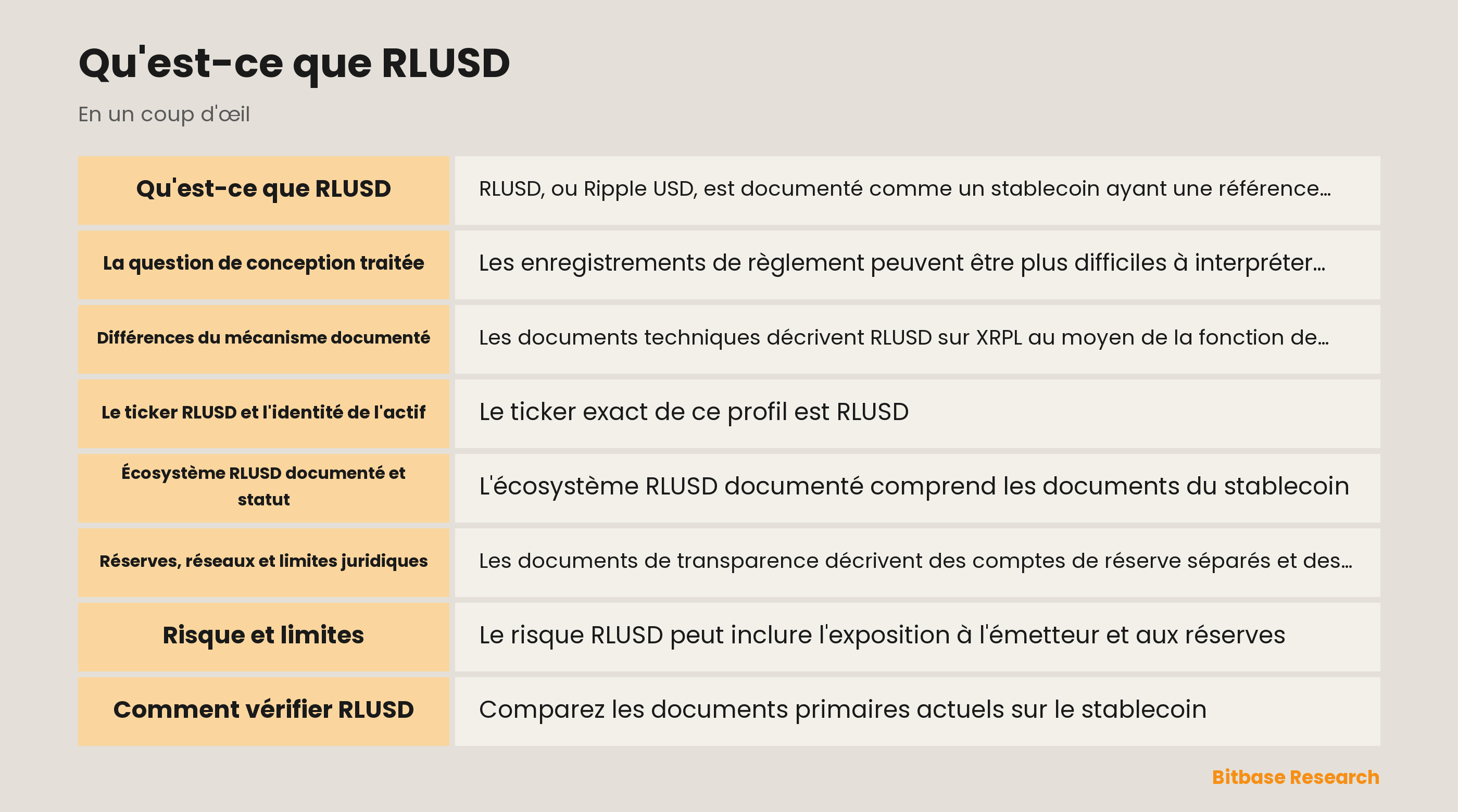 Qu'est-ce que RLUSD

En un coup d'œil

| Qu'est-ce que RLUSD | RLUSD, ou Ripple USD, est documenté comme un stablecoin ayant une référence… |
|---|---|
| La question de conception traitée | Les enregistrements de règlement peuvent être plus difficiles à interpréter… |
| Différences du mécanisme documenté | Les documents techniques décrivent RLUSD sur XRPL au moyen de la fonction de… |
| Le ticker RLUSD et l'identité de l'actif | Le ticker exact de ce profil est RLUSD |
| Écosystème RLUSD documenté et statut | L'écosystème RLUSD documenté comprend les documents du stablecoin |
| Réserves, réseaux et limites juridiques | Les documents de transparence décrivent des comptes de réserve séparés et des… |
| Risque et limites | Le risque RLUSD peut inclure l'exposition à l'émetteur et aux réserves |
| Comment vérifier RLUSD | Comparez les documents primaires actuels sur le stablecoin |

Bitbase Research